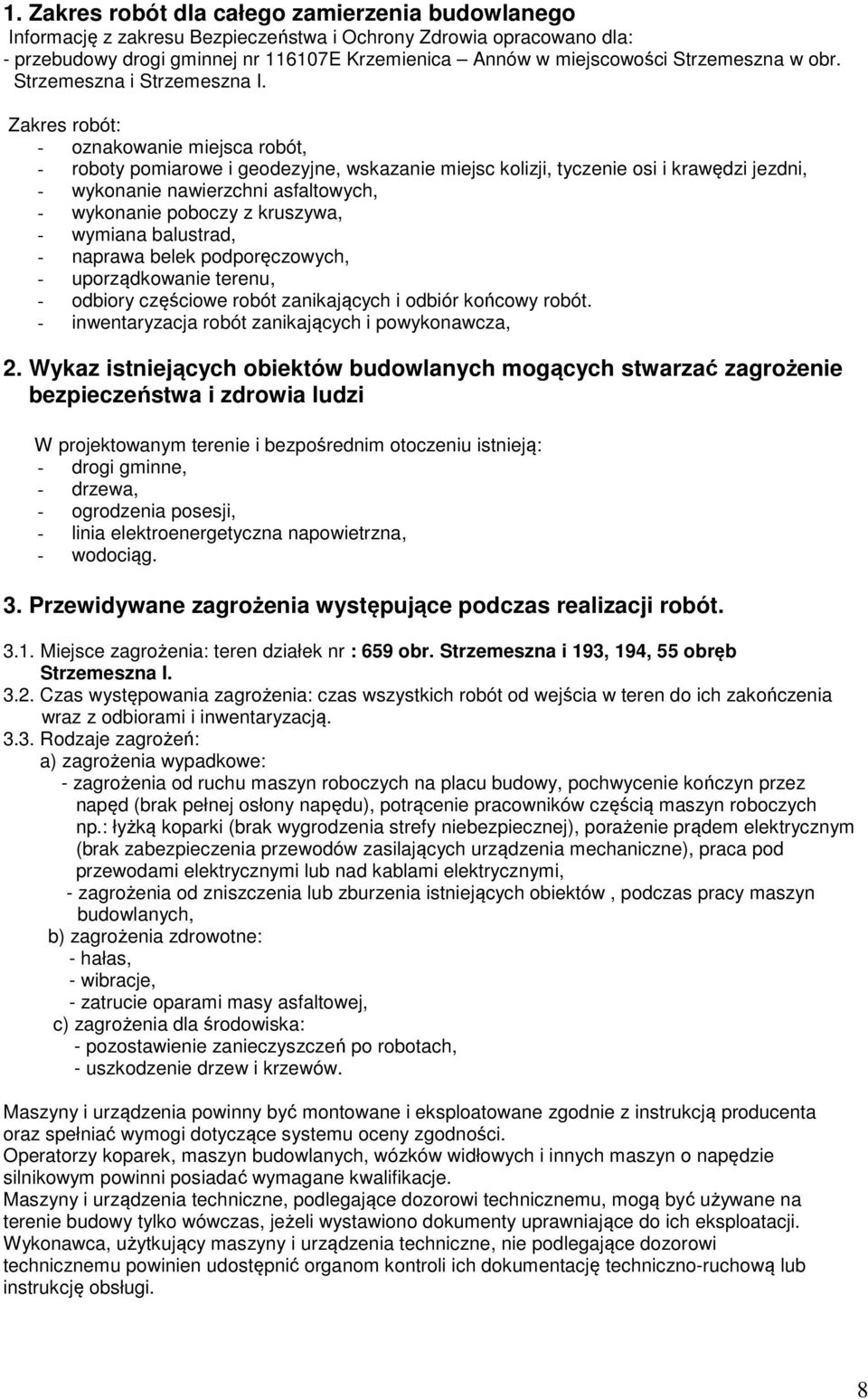 1. Zakres robót dla całego zamierzenia budowlanego
Informację z zakresu Bezpieczeństwa i Ochrony Zdrowia opracowano dla:
- przebudowy drogi gminnej nr 116107E Krzemienica – Annów w miejscowości Strzemeszna w obr. Strzemeszna i Strzemeszna I.

Zakres robót:
- oznakowanie miejsca robót,
- roboty pomiarowe i geodezyjne, wskazanie miejsc kolizji, tyczenie osi i krawędzi jezdni,
- wykonanie nawierzchni asfaltowych,
- wykonanie poboczy z kruszywa,
- wymiana balustrad,
- naprawa belek podporęczowych,
- uporządkowanie terenu,
- odbiory częściowe robót zanikających i odbiór końcowy robót.
- inwentaryzacja robót zanikających i powykonawcza,

2. Wykaz istniejących obiektów budowlanych mogących stwarzać zagrożenie bezpieczeństwa i zdrowia ludzi

W projektowanym terenie i bezpośrednim otoczeniu istnieją:
- drogi gminne,
- drzewa,
- ogrodzenia posesji,
- linia elektroenergetyczna napowietrzna,
- wodociąg.

3. Przewidywane zagrożenia występujące podczas realizacji robót.

3.1. Miejsce zagrożenia: teren działek nr : 659 obr. Strzemeszna i 193, 194, 55 obręb Strzemeszna I.
3.2. Czas występowania zagrożenia: czas wszystkich robót od wejścia w teren do ich zakończenia wraz z odbiorami i inwentaryzacją.
3.3. Rodzaje zagrożeń:
a) zagrożenia wypadkowe:
- zagrożenia od ruchu maszyn roboczych na placu budowy, pochwycenie kończyn przez napęd (brak pełnej osłony napędu), potrącenie pracowników częścią maszyn roboczych np.: łyżką koparki (brak wygrodzenia strefy niebezpiecznej), porażenie prądem elektrycznym (brak zabezpieczenia przewodów zasilających urządzenia mechaniczne), praca pod przewodami elektrycznymi lub nad kablami elektrycznymi,
- zagrożenia od zniszczenia lub zburzenia istniejących obiektów , podczas pracy maszyn budowlanych,
b) zagrożenia zdrowotne:
- hałas,
- wibracje,
- zatrucie oparami masy asfaltowej,
c) zagrożenia dla środowiska:
- pozostawienie zanieczyszczeń po robotach,
- uszkodzenie drzew i krzewów.

Maszyny i urządzenia powinny być montowane i eksploatowane zgodnie z instrukcją producenta oraz spełniać wymogi dotyczące systemu oceny zgodności.
Operatorzy koparek, maszyn budowlanych, wózków widłowych i innych maszyn o napędzie silnikowym powinni posiadać wymagane kwalifikacje.
Maszyny i urządzenia techniczne, podlegające dozorowi technicznemu, mogą być używane na terenie budowy tylko wówczas, jeżeli wystawiono dokumenty uprawniające do ich eksploatacji.
Wykonawca, użytkujący maszyny i urządzenia techniczne, nie podlegające dozorowi technicznemu powinien udostępnić organom kontroli ich dokumentację techniczno-ruchową lub instrukcję obsługi.

8